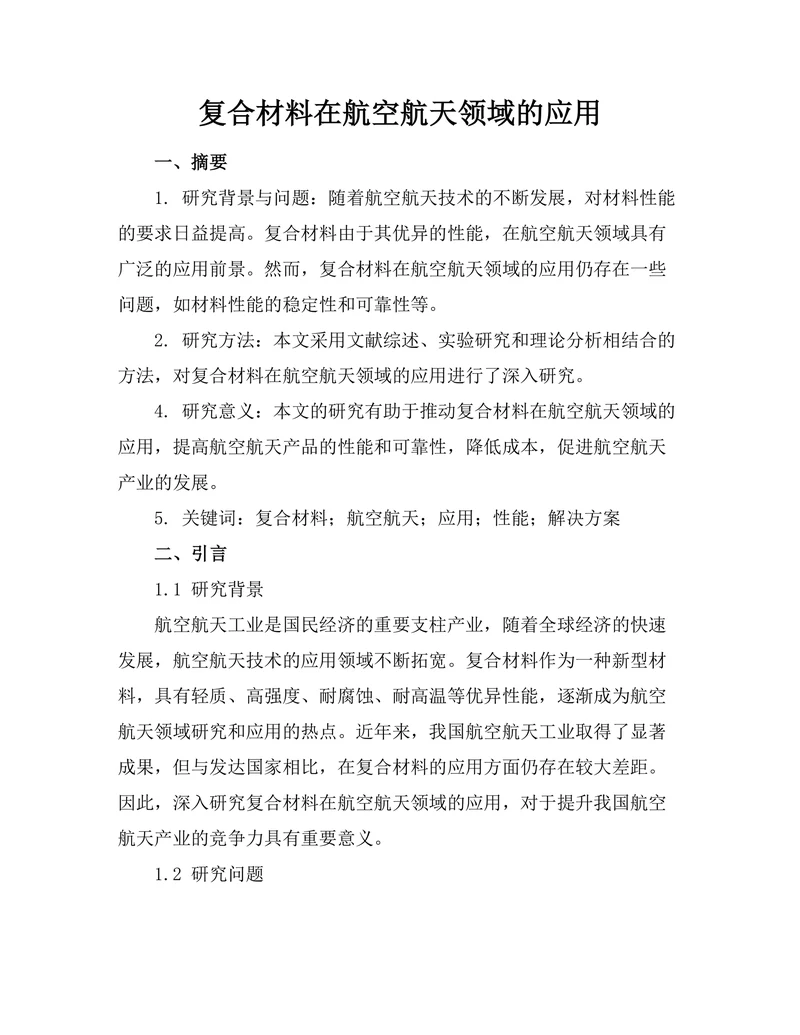 复合材料在航空航天领域的应用

一、摘要

1. 研究背景与问题：随着航空航天技术的不断发展，对材料性能的要求日益提高。复合材料由于其优异的性能，在航空航天领域具有广泛的应用前景。然而，复合材料在航空航天领域的应用仍存在一些问题，如材料性能的稳定性和可靠性等。

2. 研究方法：本文采用文献综述、实验研究和理论分析相结合的方法，对复合材料在航空航天领域的应用进行了深入研究。

4. 研究意义：本文的研究有助于推动复合材料在航空航天领域的应用，提高航空航天产品的性能和可靠性，降低成本，促进航空航天产业的发展。

5. 关键词：复合材料；航空航天；应用；性能；解决方案

二、引言

1.1 研究背景

航空航天工业是国民经济的重要支柱产业，随着全球经济的快速发展，航空航天技术的应用领域不断拓宽。复合材料作为一种新型材料，具有轻质、高强度、耐腐蚀、耐高温等优异性能，逐渐成为航空航天领域研究和应用的热点。近年来，我国航空航天工业取得了显著成果，但与发达国家相比，在复合材料的应用方面仍存在较大差距。因此，深入研究复合材料在航空航天领域的应用，对于提升我国航空航天产业的竞争力具有重要意义。

1.2 研究问题